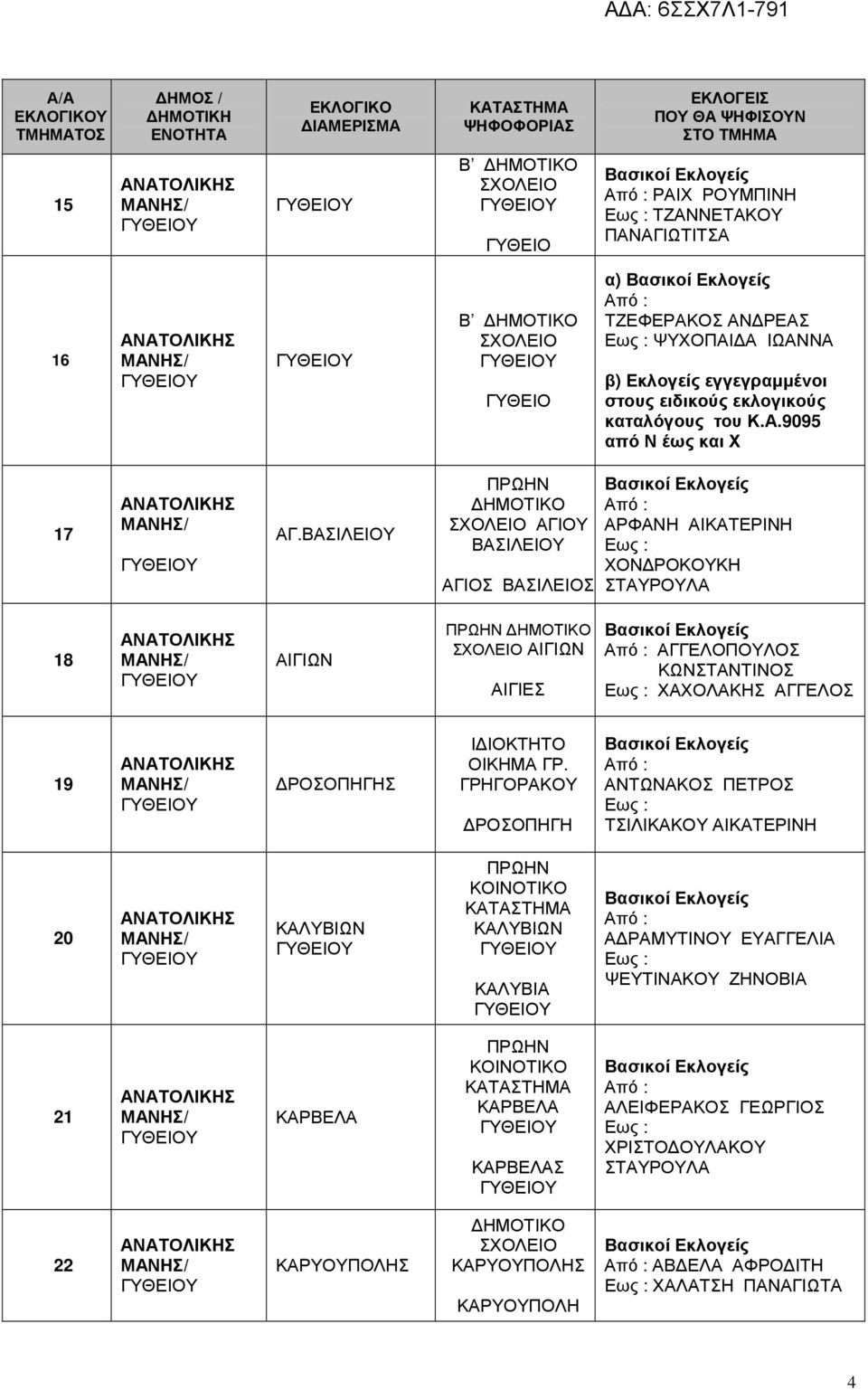 ΑΔΑ: 6ΣΣΧ7Λ1-791

| Α/Α ΕΚΛΟΓΙΚΟΥ ΤΜΗΜΑΤΟΣ | ΔΗΜΟΣ / ΔΗΜΟΤΙΚΗ ΕΝΟΤΗΤΑ | ΕΚΛΟΓΙΚΟ ΔΙΑΜΕΡΙΣΜΑ | ΚΑΤΑΣΤΗΜΑ ΨΗΦΟΦΟΡΙΑΣ | ΕΚΛΟΓΕΙΣ ΠΟΥ ΘΑ ΨΗΦΙΣΟΥΝ ΣΤΟ ΤΜΗΜΑ |
|---|---|---|---|---|
| 15 | ΑΝΑΤΟΛΙΚΗΣ ΜΑΝΗΣ/ ΓΥΘΕΙΟΥ | ΓΥΘΕΙΟΥ | Β΄ ΔΗΜΟΤΙΚΟ ΣΧΟΛΕΙΟ ΓΥΘΕΙΟΥ ΓΥΘΕΙΟ | Βασικοί Εκλογείς Από : ΡΑΙΧ ΡΟΥΜΠΙΝΗ Εως : ΤΖΑΝΝΕΤΑΚΟΥ ΠΑΝΑΓΙΩΤΙΤΣΑ |
| 16 | ΑΝΑΤΟΛΙΚΗΣ ΜΑΝΗΣ/ ΓΥΘΕΙΟΥ | ΓΥΘΕΙΟΥ | Β΄ ΔΗΜΟΤΙΚΟ ΣΧΟΛΕΙΟ ΓΥΘΕΙΟΥ ΓΥΘΕΙΟ | α) Βασικοί Εκλογείς Από : ΤΖΕΦΕΡΑΚΟΣ ΑΝΔΡΕΑΣ Εως : ΨΥΧΟΠΑΙΔΑ ΙΩΑΝΝΑ β) Εκλογείς εγγεγραμμένοι στους ειδικούς εκλογικούς καταλόγους του Κ.Α.9095 από Ν έως και Χ |
| 17 | ΑΝΑΤΟΛΙΚΗΣ ΜΑΝΗΣ/ ΓΥΘΕΙΟΥ | ΑΓ.ΒΑΣΙΛΕΙΟΥ | ΠΡΩΗΝ ΔΗΜΟΤΙΚΟ ΣΧΟΛΕΙΟ ΑΓΙΟΥ ΒΑΣΙΛΕΙΟΥ ΑΓΙΟΣ ΒΑΣΙΛΕΙΟΣ | Βασικοί Εκλογείς Από : ΑΡΦΑΝΗ ΑΙΚΑΤΕΡΙΝΗ Εως : ΧΟΝΔΡΟΚΟΥΚΗ ΣΤΑΥΡΟΥΛΑ |
| 18 | ΑΝΑΤΟΛΙΚΗΣ ΜΑΝΗΣ/ ΓΥΘΕΙΟΥ | ΑΙΓΙΩΝ | ΠΡΩΗΝ ΔΗΜΟΤΙΚΟ ΣΧΟΛΕΙΟ ΑΙΓΙΩΝ ΑΙΓΙΕΣ | Βασικοί Εκλογείς Από : ΑΓΓΕΛΟΠΟΥΛΟΣ ΚΩΝΣΤΑΝΤΙΝΟΣ Εως : ΧΑΧΟΛΑΚΗΣ ΑΓΓΕΛΟΣ |
| 19 | ΑΝΑΤΟΛΙΚΗΣ ΜΑΝΗΣ/ ΓΥΘΕΙΟΥ | ΔΡΟΣΟΠΗΓΗΣ | ΙΔΙΟΚΤΗΤΟ ΟΙΚΗΜΑ ΓΡ. ΓΡΗΓΟΡΑΚΟΥ ΔΡΟΣΟΠΗΓΗ | Βασικοί Εκλογείς Από : ΑΝΤΩΝΑΚΟΣ ΠΕΤΡΟΣ Εως : ΤΣΙΛΙΚΑΚΟΥ ΑΙΚΑΤΕΡΙΝΗ |
| 20 | ΑΝΑΤΟΛΙΚΗΣ ΜΑΝΗΣ/ ΓΥΘΕΙΟΥ | ΚΑΛΥΒΙΩΝ ΓΥΘΕΙΟΥ | ΠΡΩΗΝ ΚΟΙΝΟΤΙΚΟ ΚΑΤΑΣΤΗΜΑ ΚΑΛΥΒΙΩΝ ΓΥΘΕΙΟΥ ΚΑΛΥΒΙΑ ΓΥΘΕΙΟΥ | Βασικοί Εκλογείς Από : ΑΔΡΑΜΥΤΙΝΟΥ ΕΥΑΓΓΕΛΙΑ Εως : ΨΕΥΤΙΝΑΚΟΥ ΖΗΝΟΒΙΑ |
| 21 | ΑΝΑΤΟΛΙΚΗΣ ΜΑΝΗΣ/ ΓΥΘΕΙΟΥ | ΚΑΡΒΕΛΑ | ΠΡΩΗΝ ΚΟΙΝΟΤΙΚΟ ΚΑΤΑΣΤΗΜΑ ΚΑΡΒΕΛΑ ΓΥΘΕΙΟΥ ΚΑΡΒΕΛΑΣ ΓΥΘΕΙΟΥ | Βασικοί Εκλογείς Από : ΑΛΕΙΦΕΡΑΚΟΣ ΓΕΩΡΓΙΟΣ Εως : ΧΡΙΣΤΟΔΟΥΛΑΚΟΥ ΣΤΑΥΡΟΥΛΑ |
| 22 | ΑΝΑΤΟΛΙΚΗΣ ΜΑΝΗΣ/ ΓΥΘΕΙΟΥ | ΚΑΡΥΟΥΠΟΛΗΣ | ΔΗΜΟΤΙΚΟ ΣΧΟΛΕΙΟ ΚΑΡΥΟΥΠΟΛΗΣ ΚΑΡΥΟΥΠΟΛΗ | Βασικοί Εκλογείς Από : ΑΒΔΕΛΑ ΑΦΡΟΔΙΤΗ Εως : ΧΑΛΑΤΣΗ ΠΑΝΑΓΙΩΤΑ |

4